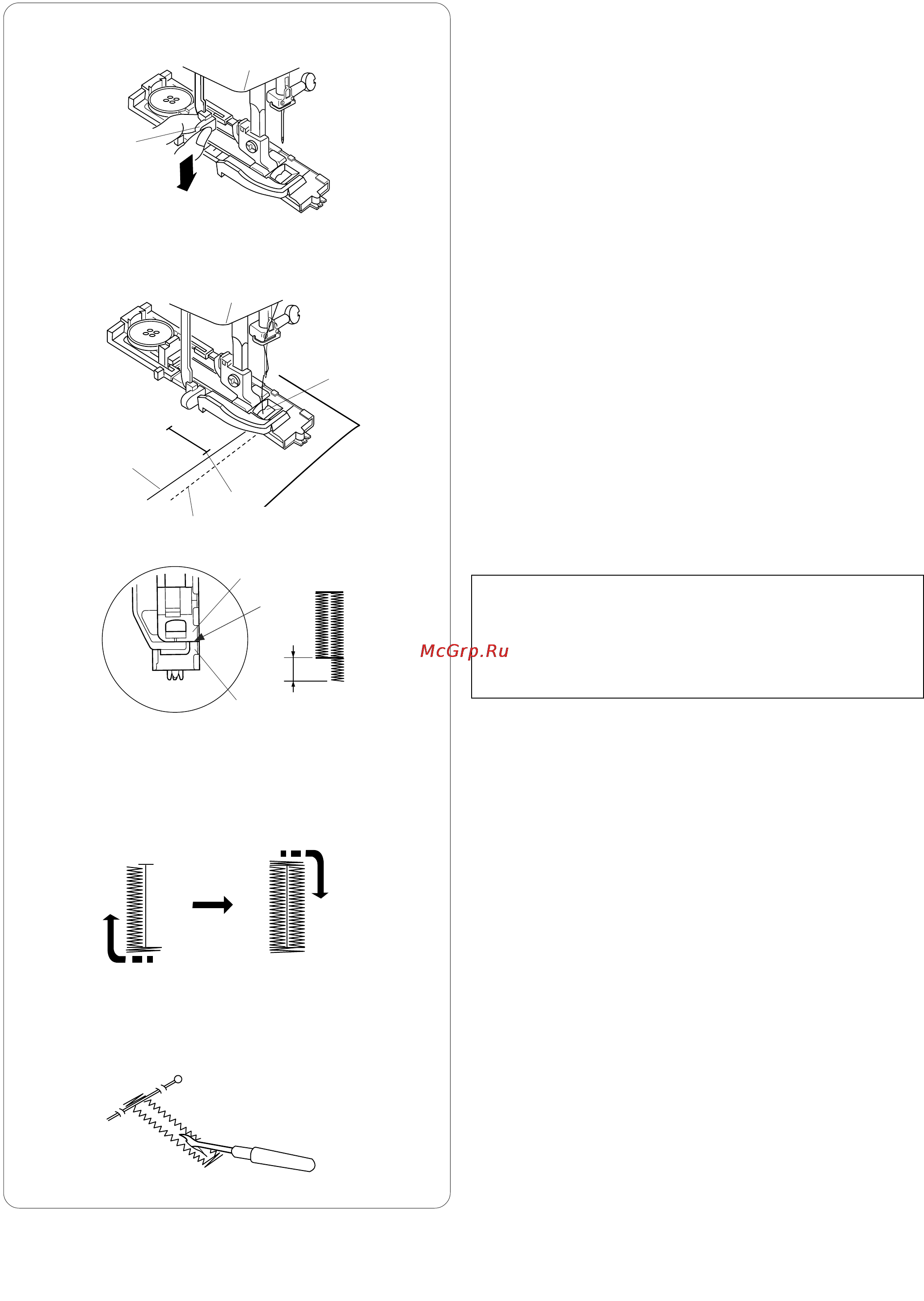 McGrp.Ru